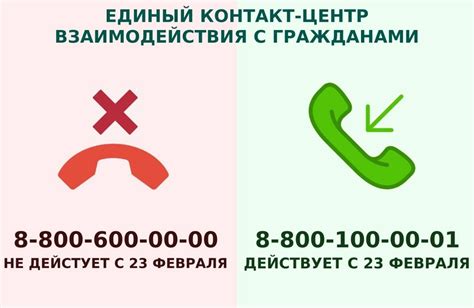 ЕДИНЫЙ КОНТАКТ-ЦЕНТР ВЗАИМОДЕЙСТВИЯ С ГРАЖДАНАМИ

8-800-600-00-00
НЕ ДЕЙСТУЕТ С 23 ФЕВРАЛЯ

8-800-100-00-01
ДЕЙСТВУЕТ С 23 ФЕВРАЛЯ